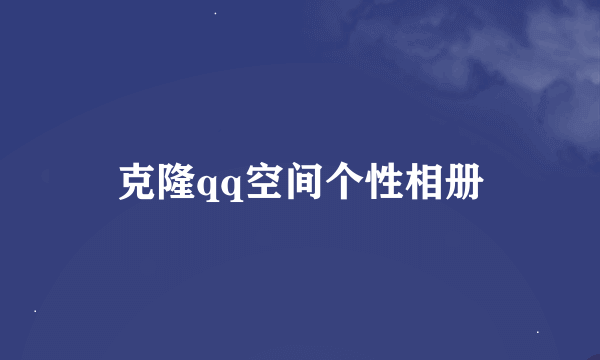 克隆qq空间个性相册